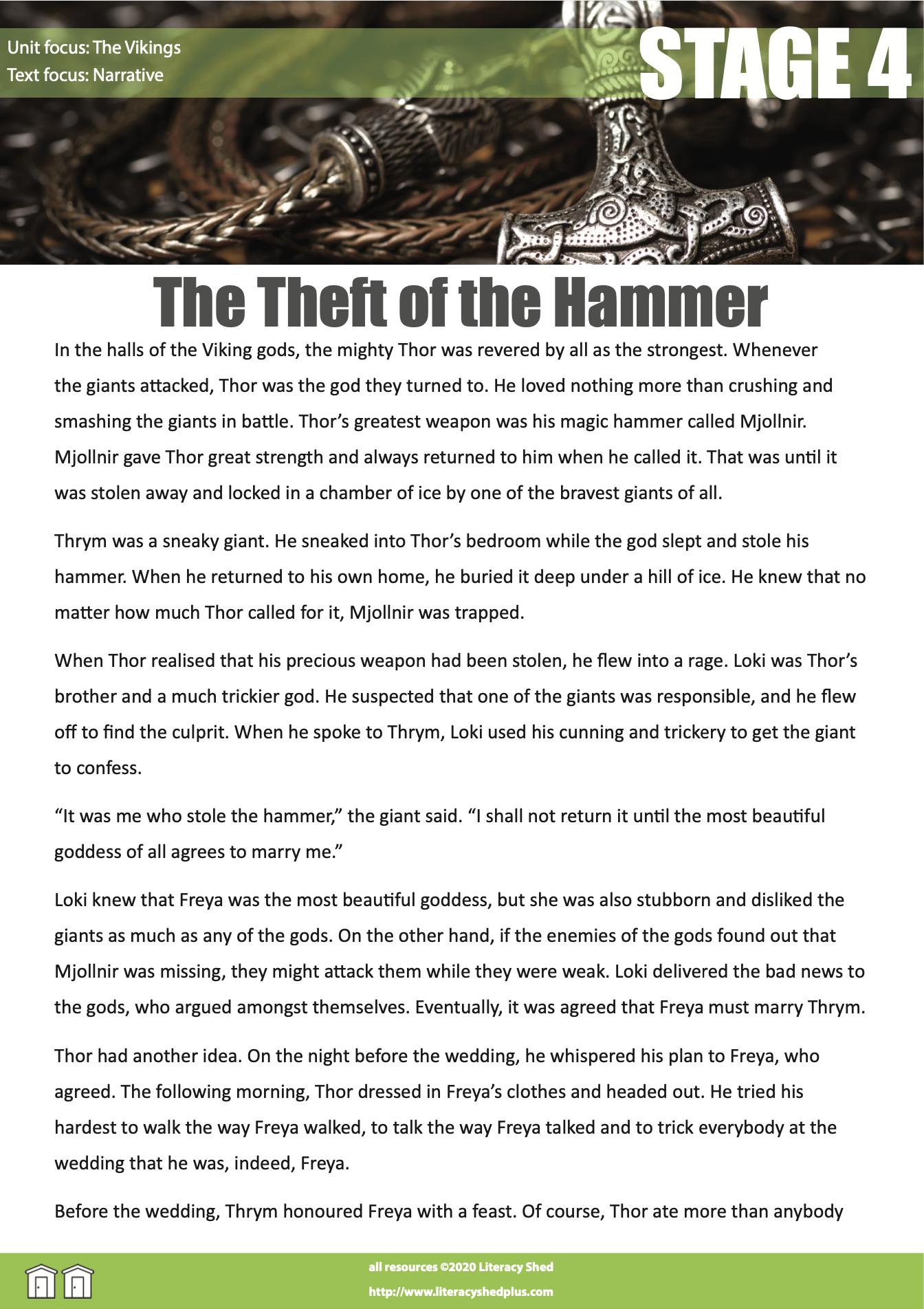 Unit focus: The Vikings
Text focus: Narrative

STAGE 4

The Theft of the Hammer

In the halls of the Viking gods, the mighty Thor was revered by all as the strongest. Whenever the giants attacked, Thor was the god they turned to. He loved nothing more than crushing and smashing the giants in battle. Thor's greatest weapon was his magic hammer called Mjollnir. Mjollnir gave Thor great strength and always returned to him when he called it. That was until it was stolen away and locked in a chamber of ice by one of the bravest giants of all.

Thrym was a sneaky giant. He sneaked into Thor's bedroom while the god slept and stole his hammer. When he returned to his own home, he buried it deep under a hill of ice. He knew that no matter how much Thor called for it, Mjollnir was trapped.

When Thor realised that his precious weapon had been stolen, he flew into a rage. Loki was Thor's brother and a much trickier god. He suspected that one of the giants was responsible, and he flew off to find the culprit. When he spoke to Thrym, Loki used his cunning and trickery to get the giant to confess.

"It was me who stole the hammer," the giant said. "I shall not return it until the most beautiful goddess of all agrees to marry me."

Loki knew that Freya was the most beautiful goddess, but she was also stubborn and disliked the giants as much as any of the gods. On the other hand, if the enemies of the gods found out that Mjollnir was missing, they might attack them while they were weak. Loki delivered the bad news to the gods, who argued amongst themselves. Eventually, it was agreed that Freya must marry Thrym.

Thor had another idea. On the night before the wedding, he whispered his plan to Freya, who agreed. The following morning, Thor dressed in Freya's clothes and headed out. He tried his hardest to walk the way Freya walked, to talk the way Freya talked and to trick everybody at the wedding that he was, indeed, Freya.

Before the wedding, Thrym honoured Freya with a feast. Of course, Thor ate more than anybody

all resources ©2020 Literacy Shed
http://www.literacyshedplus.com